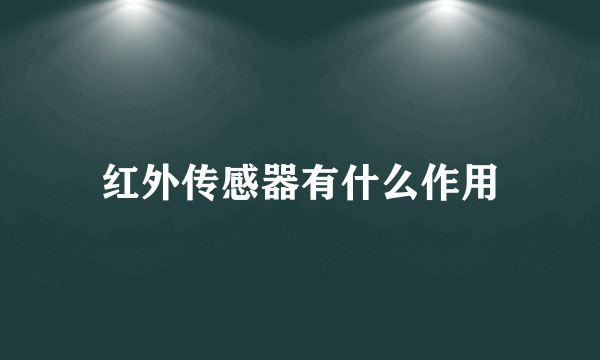 红外传感器有什么作用